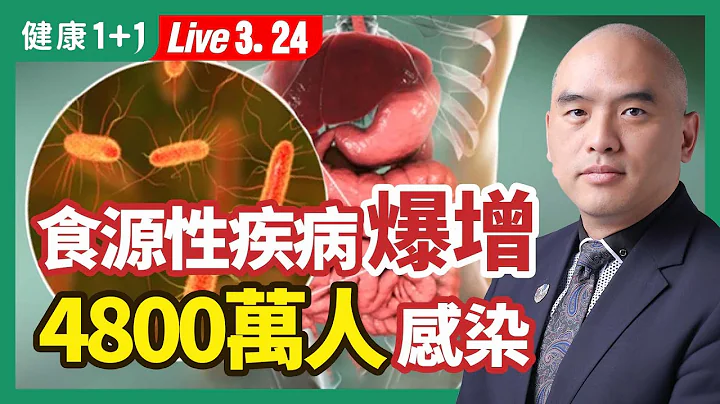 健康1+1 Live 3. 24

食源性疾病爆增
4800萬人感染